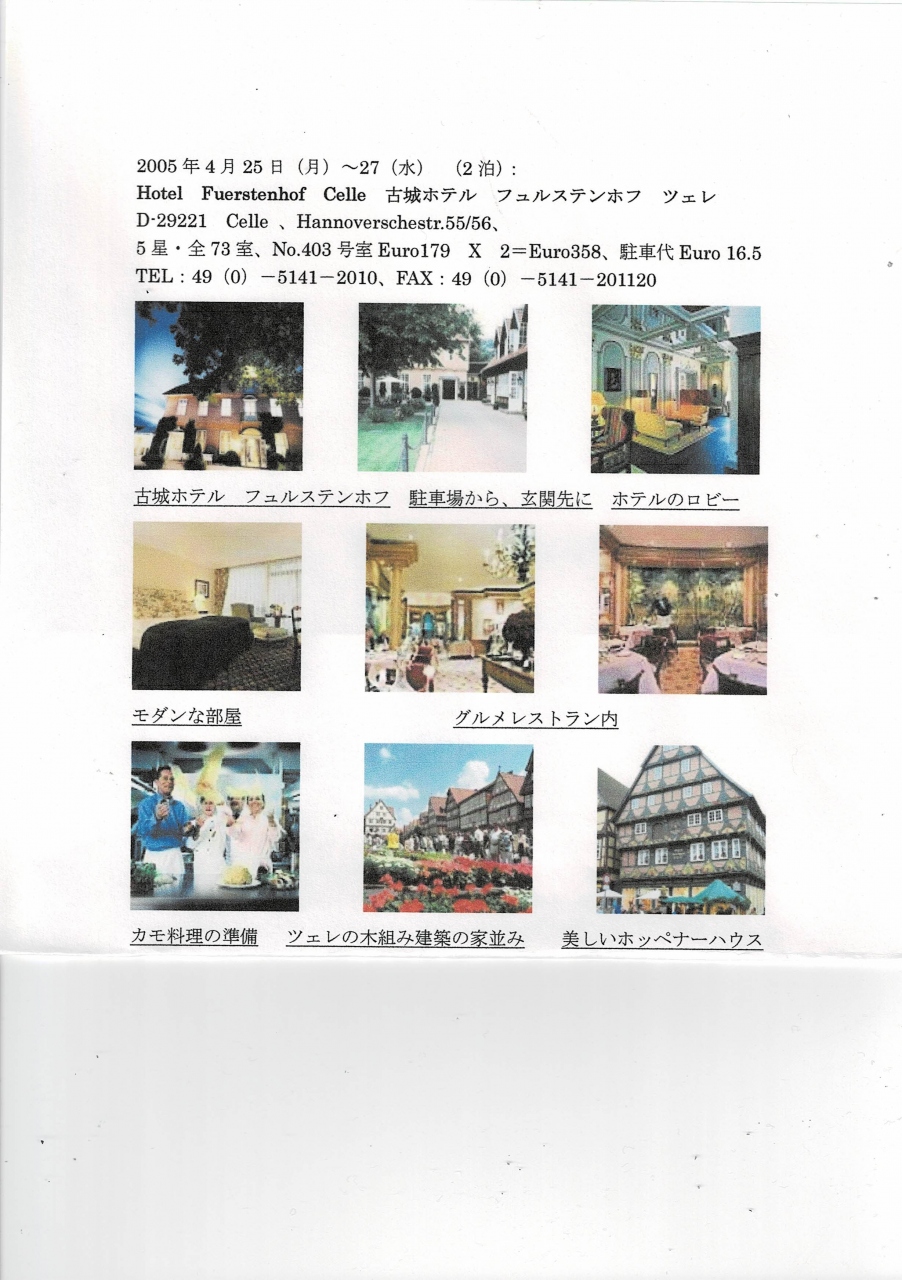 2005年4月25日（月）～27（水） （2泊）：
Hotel Fuerstenhof Celle 古城ホテル フュルステンホフ ツェレ
D-29221 Celle、Hannoverschestr.55/56、
5星・全73室、No.403号室Euro179 X 2＝Euro358、駐車代Euro 16.5
TEL：49（0）－5141－2010、FAX：49（0）－5141－201120

古城ホテル フュルステンホフ 駐車場から、玄関先に ホテルのロビー

モダンな部屋 グルメレストラン内

カモ料理の準備 ツェレの木組み建築の家並み 美しいホッペナーハウス